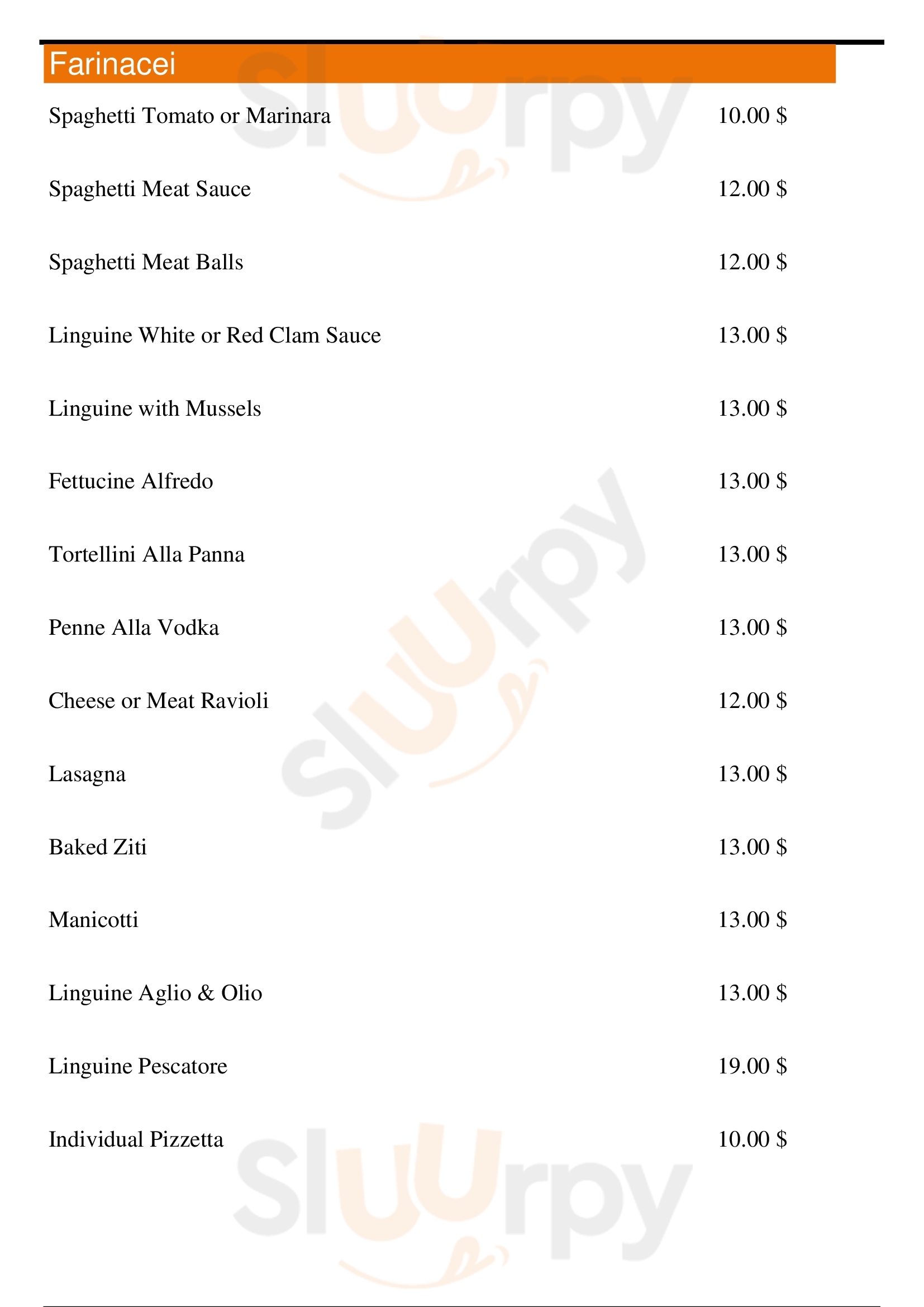 Farinacei

Spaghetti Tomato or Marinara 10.00 $

Spaghetti Meat Sauce 12.00 $

Spaghetti Meat Balls 12.00 $

Linguine White or Red Clam Sauce 13.00 $

Linguine with Mussels 13.00 $

Fettucine Alfredo 13.00 $

Tortellini Alla Panna 13.00 $

Penne Alla Vodka 13.00 $

Cheese or Meat Ravioli 12.00 $

Lasagna 13.00 $

Baked Ziti 13.00 $

Manicotti 13.00 $

Linguine Aglio & Olio 13.00 $

Linguine Pescatore 19.00 $

Individual Pizzetta 10.00 $

Sluurpy